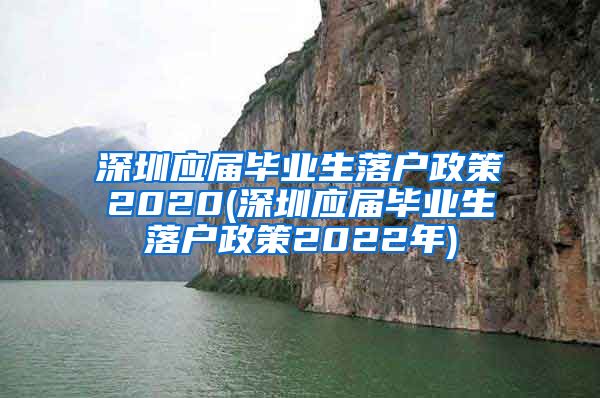 深圳应届毕业生落户政策2020(深圳应届毕业生落户政策2022年)